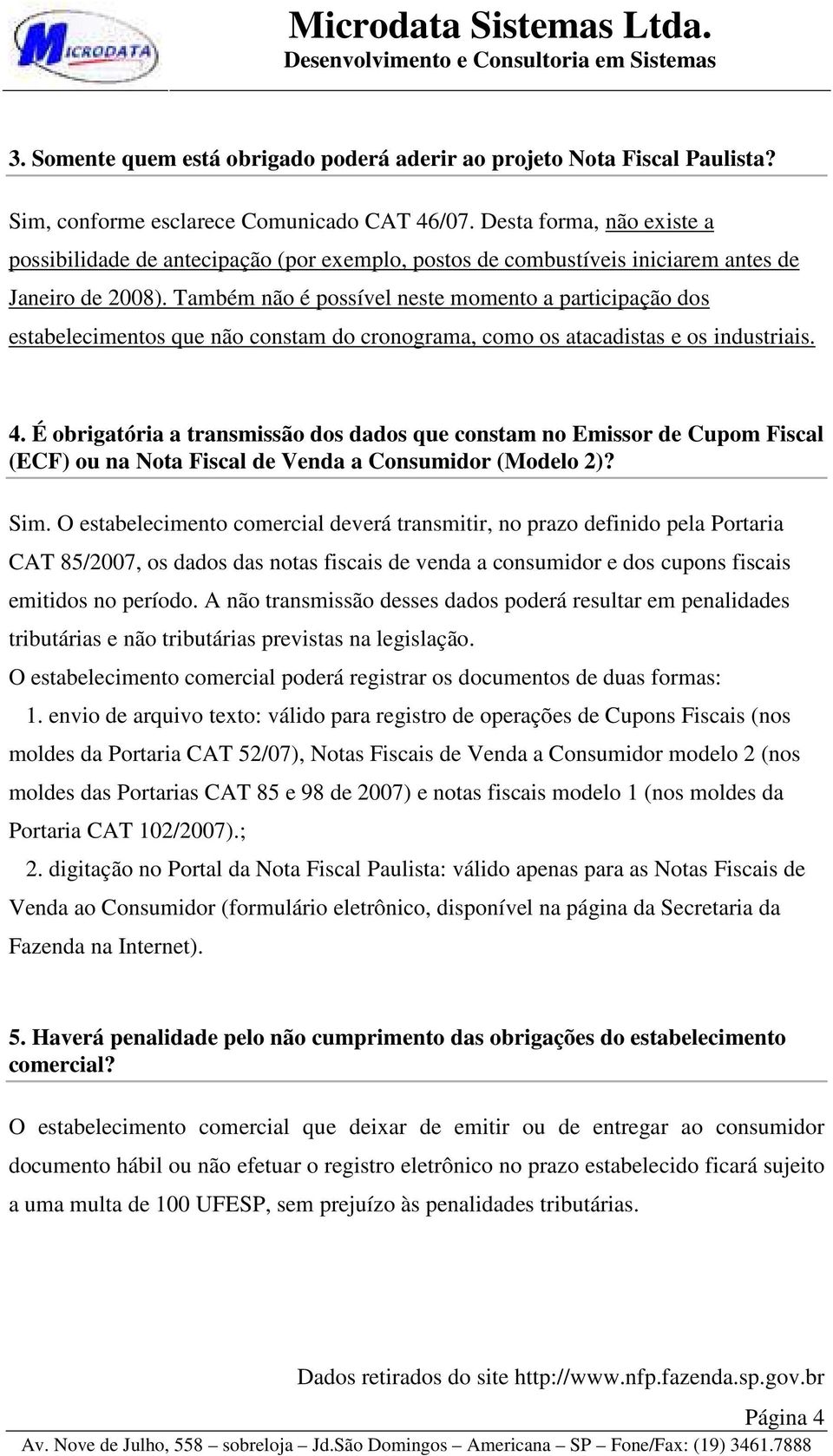 MICRODATA

Microdata Sistemas Ltda.
Desenvolvimento e Consultoria em Sistemas

3. Somente quem está obrigado poderá aderir ao projeto Nota Fiscal Paulista?

Sim, conforme esclarece Comunicado CAT 46/07. Desta forma, não existe a possibilidade de antecipação (por exemplo, postos de combustíveis iniciarem antes de Janeiro de 2008). Também não é possível neste momento a participação dos estabelecimentos que não constam do cronograma, como os atacadistas e os industriais.

4. É obrigatória a transmissão dos dados que constam no Emissor de Cupom Fiscal (ECF) ou na Nota Fiscal de Venda a Consumidor (Modelo 2)?

Sim. O estabelecimento comercial deverá transmitir, no prazo definido pela Portaria CAT 85/2007, os dados das notas fiscais de venda a consumidor e dos cupons fiscais emitidos no período. A não transmissão desses dados poderá resultar em penalidades tributárias e não tributárias previstas na legislação.

O estabelecimento comercial poderá registrar os documentos de duas formas:

1. envio de arquivo texto: válido para registro de operações de Cupons Fiscais (nos moldes da Portaria CAT 52/07), Notas Fiscais de Venda a Consumidor modelo 2 (nos moldes das Portarias CAT 85 e 98 de 2007) e notas fiscais modelo 1 (nos moldes da Portaria CAT 102/2007).;

2. digitação no Portal da Nota Fiscal Paulista: válido apenas para as Notas Fiscais de Venda ao Consumidor (formulário eletrônico, disponível na página da Secretaria da Fazenda na Internet).

5. Haverá penalidade pelo não cumprimento das obrigações do estabelecimento comercial?

O estabelecimento comercial que deixar de emitir ou de entregar ao consumidor documento hábil ou não efetuar o registro eletrônico no prazo estabelecido ficará sujeito a uma multa de 100 UFESP, sem prejuízo às penalidades tributárias.

Dados retirados do site http://www.nfp.fazenda.sp.gov.br

Página 4

Av. Nove de Julho, 558 – sobreloja – Jd.São Domingos – Americana – SP – Fone/Fax: (19) 3461.7888